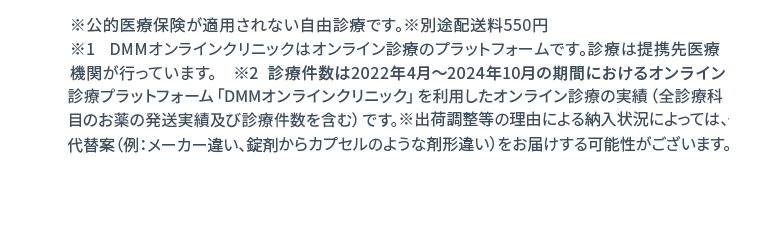 ※公的医療保険が適用されない自由診療です。※別途配送料550円
※1　DMMオンラインクリニックはオンライン診療のプラットフォームです。診療は提携先医療機関が行っています。　※2　診療件数は2022年4月〜2024年10月の期間におけるオンライン診療プラットフォーム「DMMオンラインクリニック」を利用したオンライン診療の実績（全診療科目のお薬の発送実績及び診療件数を含む）です。※出荷調整等の理由による納入状況によっては、代替案（例：メーカー違い、錠剤からカプセルのような剤形違い）をお届けする可能性がございます。